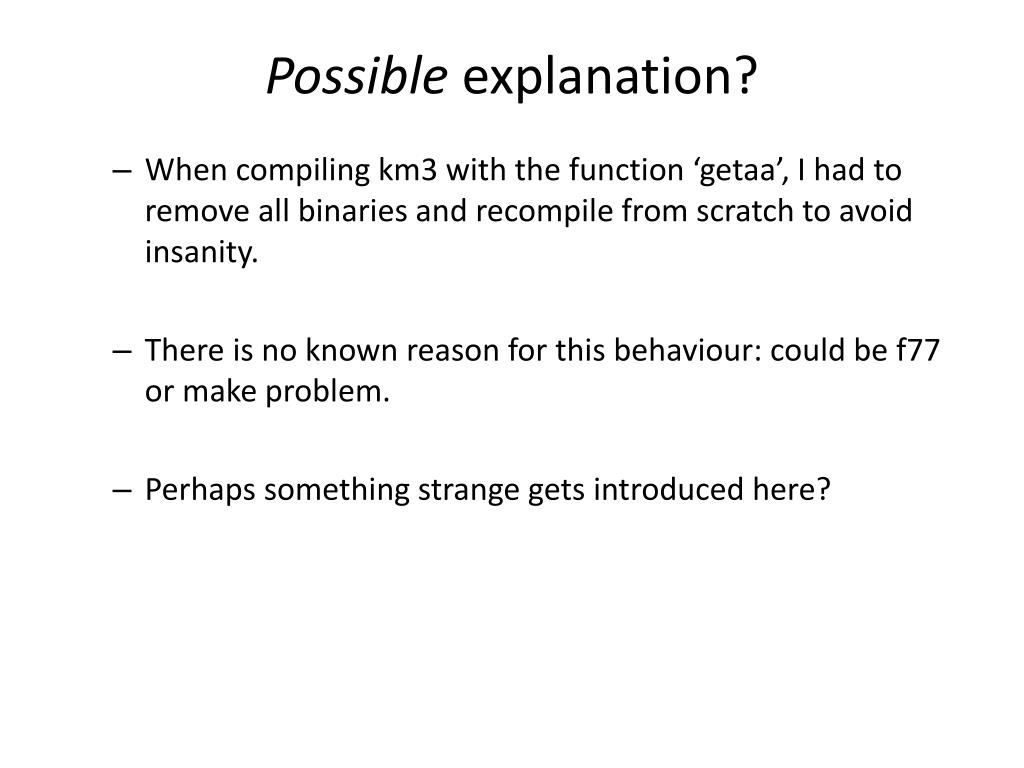 Possible explanation?

– When compiling km3 with the function ‘getaa’, I had to remove all binaries and recompile from scratch to avoid insanity.

– There is no known reason for this behaviour: could be f77 or make problem.

– Perhaps something strange gets introduced here?